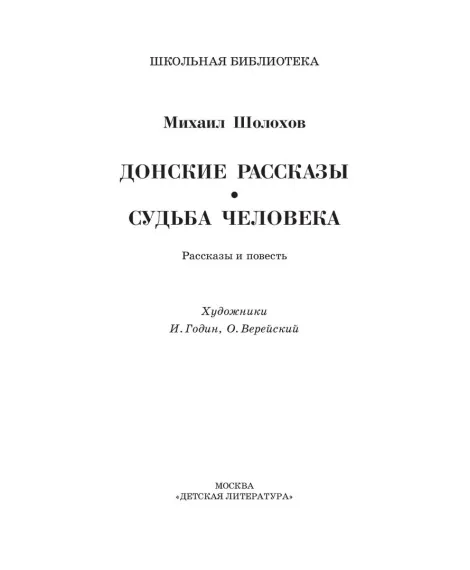 ШКОЛЬНАЯ БИБЛИОТЕКА

Михаил Шолохов

ДОНСКИЕ РАССКАЗЫ
•
СУДЬБА ЧЕЛОВЕКА

Рассказы и повесть

Художники
И. Годин, О. Верейский

МОСКВА
«ДЕТСКАЯ ЛИТЕРАТУРА»